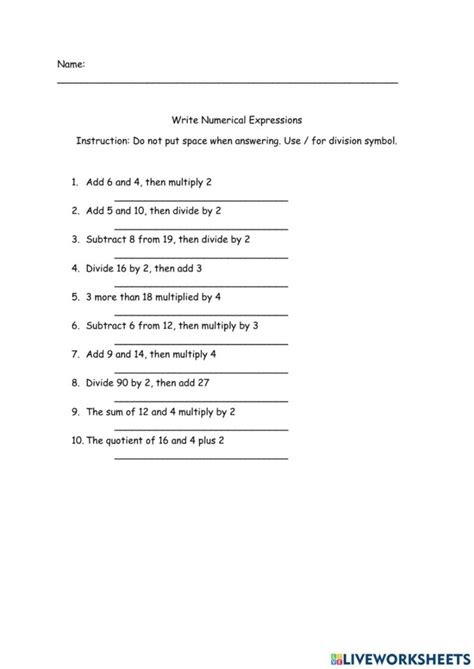 Name:

Write Numerical Expressions

Instruction: Do not put space when answering. Use / for division symbol.

1. Add 6 and 4, then multiply 2

2. Add 5 and 10, then divide by 2

3. Subtract 8 from 19, then divide by 2

4. Divide 16 by 2, then add 3

5. 3 more than 18 multiplied by 4

6. Subtract 6 from 12, then multiply by 3

7. Add 9 and 14, then multiply 4

8. Divide 90 by 2, then add 27

9. The sum of 12 and 4 multiply by 2

10. The quotient of 16 and 4 plus 2

LIVEWORKSHEETS